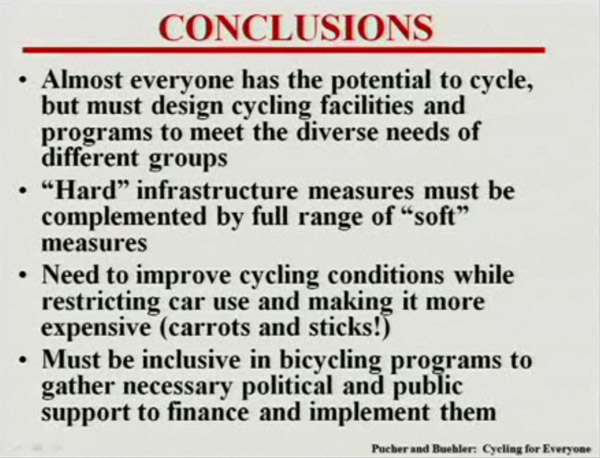 CONCLUSIONS

• Almost everyone has the potential to cycle, but must design cycling facilities and programs to meet the diverse needs of different groups
• "Hard" infrastructure measures must be complemented by full range of "soft" measures
• Need to improve cycling conditions while restricting car use and making it more expensive (carrots and sticks!)
• Must be inclusive in bicycling programs to gather necessary political and public support to finance and implement them

Pucher and Buehler: Cycling for Everyone